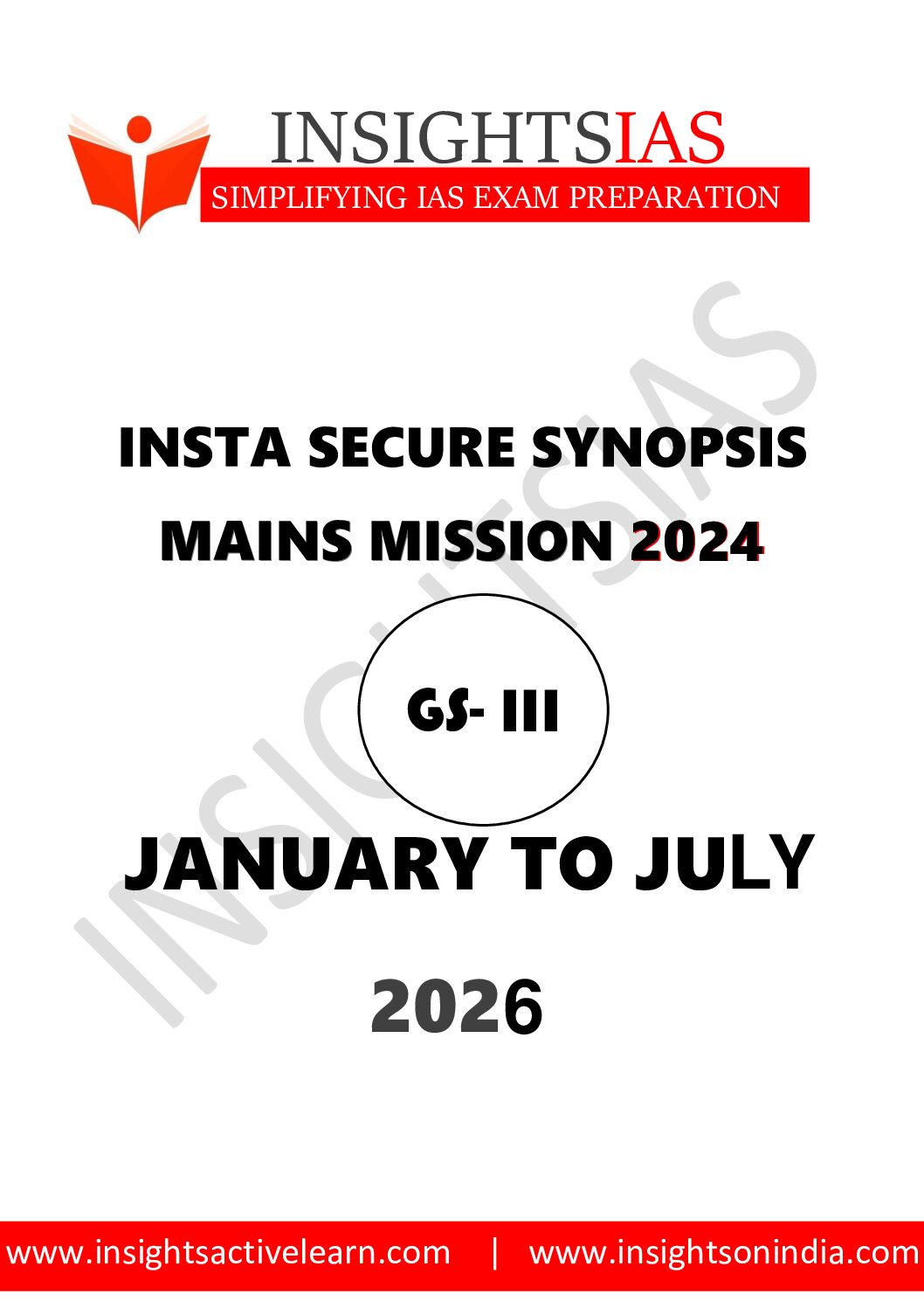 INSIGHTSIAS
SIMPLIFYING IAS EXAM PREPARATION

INSTA SECURE SYNOPSIS

MAINS MISSION 2024

GS- III

JANUARY TO JULY

2026

www.insightsactivelearn.com | www.insightsonindia.com

INSIGHTSIAS